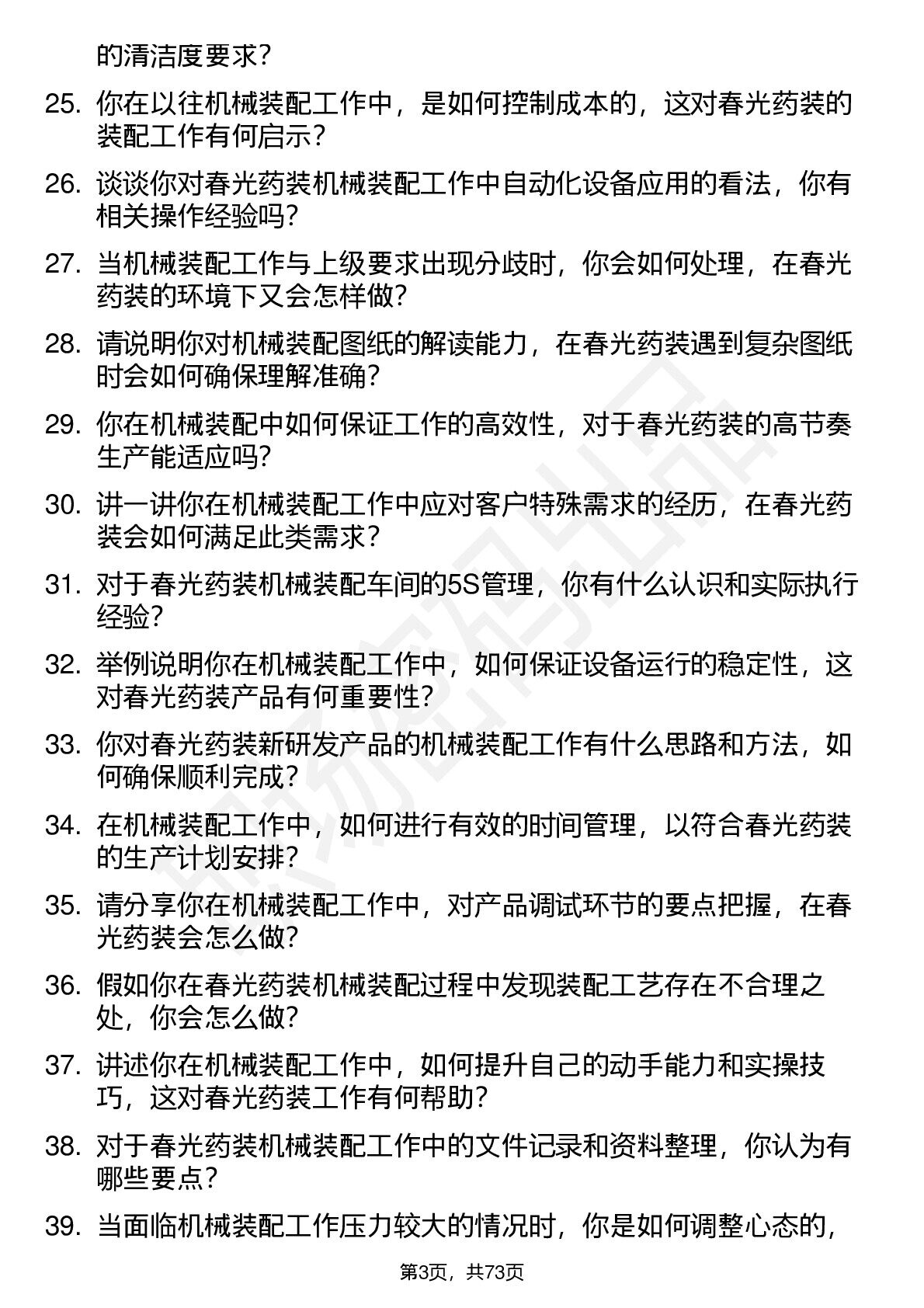 的清洁度要求？

25. 你在以往机械装配工作中，是如何控制成本的，这对春光药装的装配工作有何启示？

26. 谈谈你对春光药装机械装配工作中自动化设备应用的看法，你有相关操作经验吗？

27. 当机械装配工作与上级要求出现分歧时，你会如何处理，在春光药装的环境下又会怎样做？

28. 请说明你对机械装配图纸的解读能力，在春光药装遇到复杂图纸时会如何确保理解准确？

29. 你在机械装配中如何保证工作的高效性，对于春光药装的高节奏生产能适应吗？

30. 讲一讲你在机械装配工作中应对客户特殊需求的经历，在春光药装会如何满足此类需求？

31. 对于春光药装机械装配车间的5S管理，你有什么认识和实际执行经验？

32. 举例说明你在机械装配工作中，如何保证设备运行的稳定性，这对春光药装产品有何重要性？

33. 你对春光药装新研发产品的机械装配工作有什么思路和方法，如何确保顺利完成？

34. 在机械装配工作中，如何进行有效的时间管理，以符合春光药装的生产计划安排？

35. 请分享你在机械装配工作中，对产品调试环节的要点把握，在春光药装会怎么做？

36. 假如你在春光药装机械装配过程中发现装配工艺存在不合理之处，你会怎么做？

37. 讲述你在机械装配工作中，如何提升自己的动手能力和实操技巧，这对春光药装工作有何帮助？

38. 对于春光药装机械装配工作中的文件记录和资料整理，你认为有哪些要点？

39. 当面临机械装配工作压力较大的情况时，你是如何调整心态的，

第3页，共73页